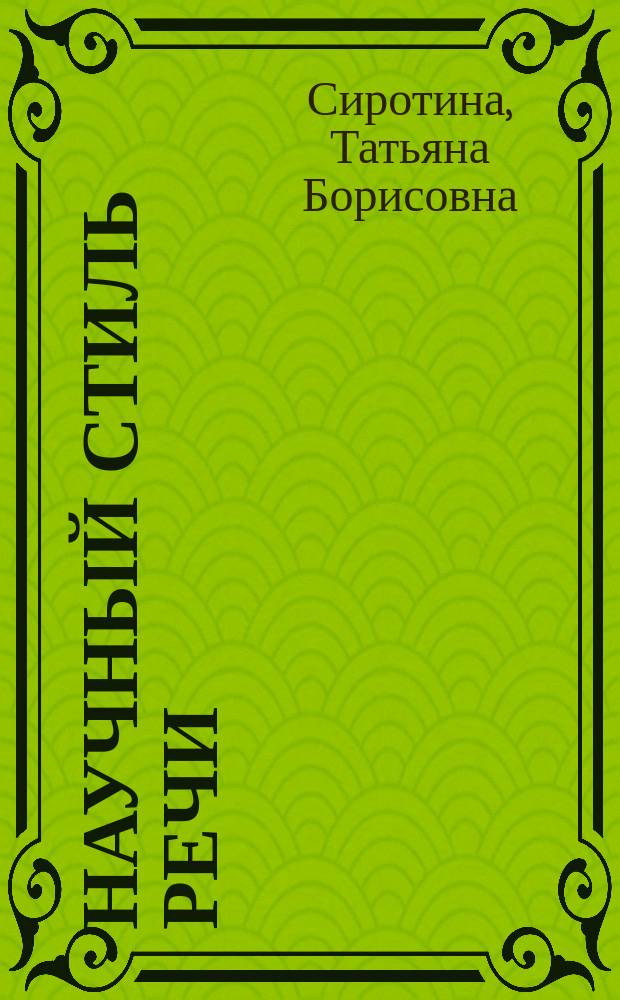 Сиротина, Татьяна Борисовна

НАУЧНЫЙ СТИЛЬ РЕЧИ